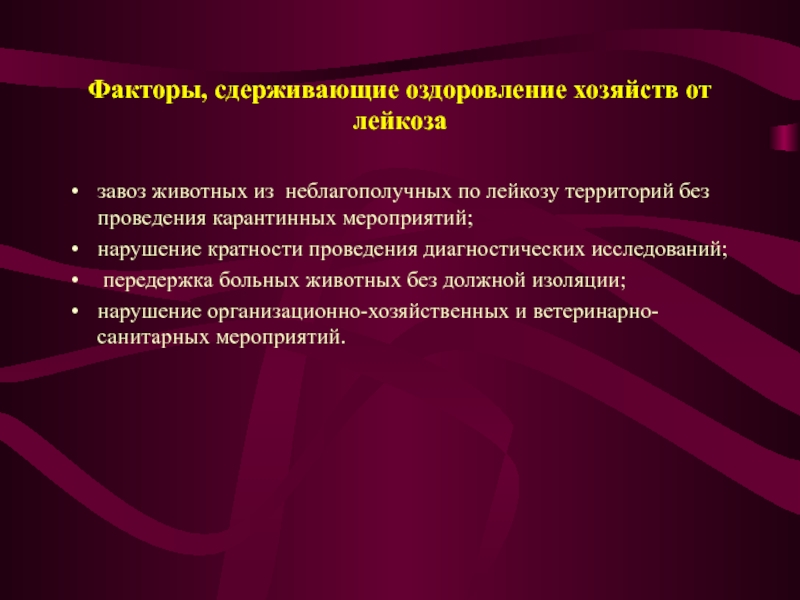 Факторы, сдерживающие оздоровление хозяйств от лейкоза

• завоз животных из неблагополучных по лейкозу территорий без проведения карантинных мероприятий;
• нарушение кратности проведения диагностических исследований;
• передержка больных животных без должной изоляции;
• нарушение организационно-хозяйственных и ветеринарно-санитарных мероприятий.